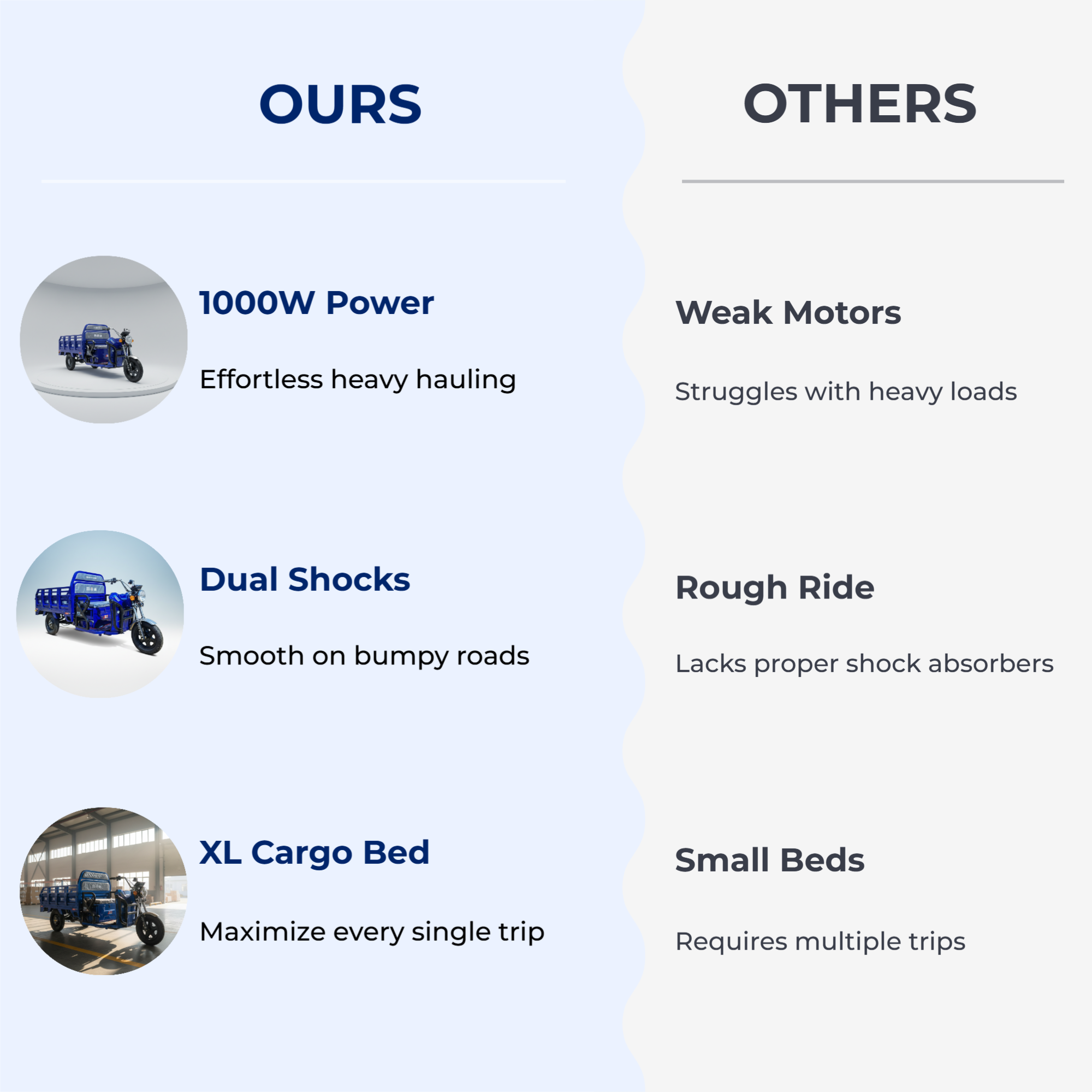 OURS

1000W Power

Effortless heavy hauling

Dual Shocks

Smooth on bumpy roads

XL Cargo Bed

Maximize every single trip

OTHERS

Weak Motors

Struggles with heavy loads

Rough Ride

Lacks proper shock absorbers

Small Beds

Requires multiple trips